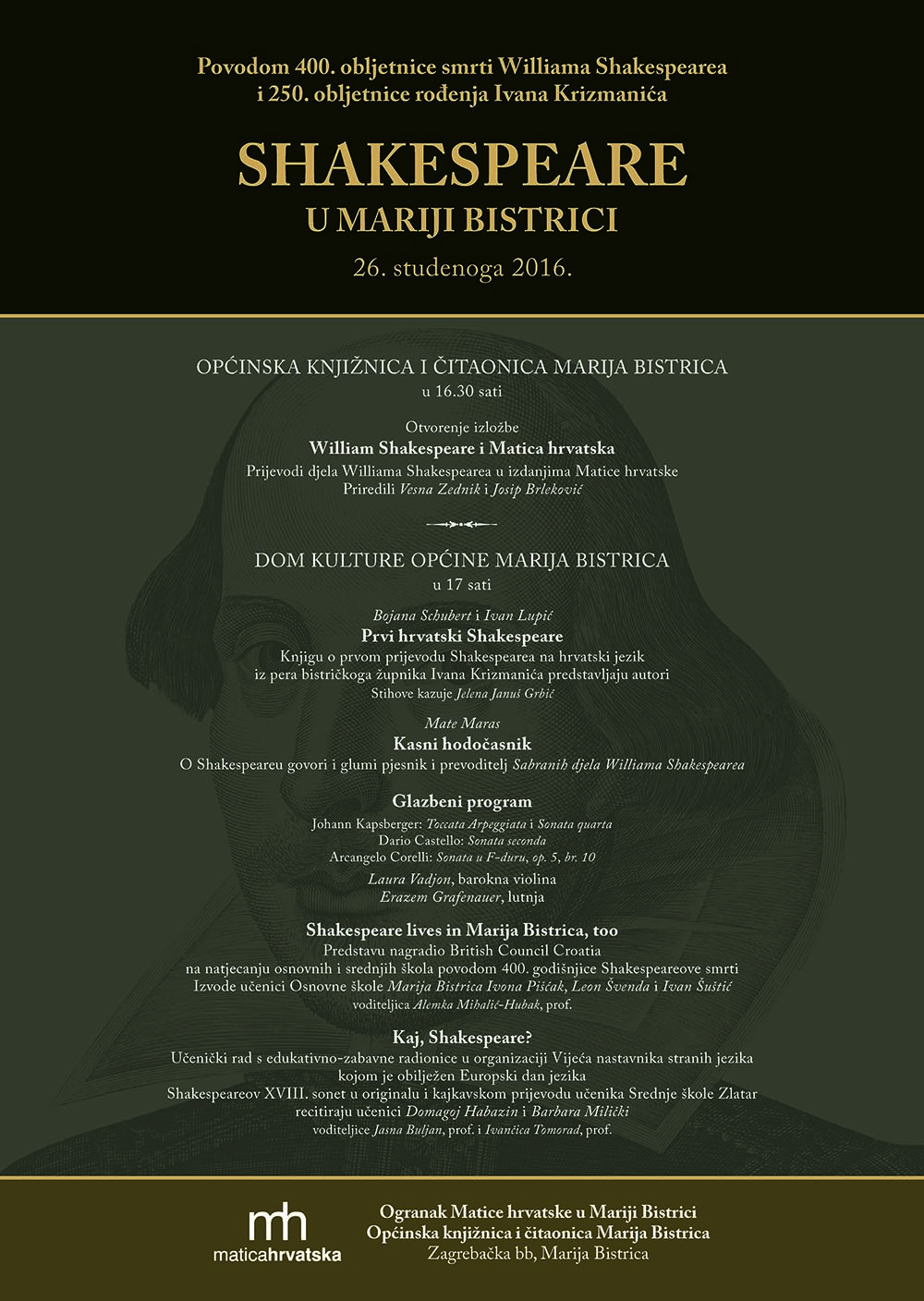 Povodom 400. obljetnice smrti Williama Shakespearea
i 250. obljetnice rođenja Ivana Krizmanića

SHAKESPEARE
U MARIJI BISTRICI

26. studenoga 2016.

OPĆINSKA KNJIŽNICA I ČITAONICA MARIJA BISTRICA
u 16.30 sati

Otvorenje izložbe
William Shakespeare i Matica hrvatska
Prijevodi djela Williama Shakespearea u izdanjima Matice hrvatske
Priredili Vesna Zednik i Josip Brleković

DOM KULTURE OPĆINE MARIJA BISTRICA
u 17 sati

Bojana Schubert i Ivan Lupić
Prvi hrvatski Shakespeare
Knjigu o prvom prijevodu Shakespearea na hrvatski jezik
iz pera bistričkoga župnika Ivana Krizmanića predstavljaju autori
Stihove kazuje Jelena Januš Grbić

Mate Maras
Kasni hodočasnik
O Shakespeareu govori i glumi pjesnik i prevoditelj Sabranih djela Williama Shakespearea

Glazbeni program
Johann Kapsberger: Toccata Arpeggiata i Sonata quarta
Dario Castello: Sonata seconda
Arcangelo Corelli: Sonata u F-duru, op. 5, br. 10
Laura Vadjon, barokna violina
Erazem Grafenauer, lutnja

Shakespeare lives in Marija Bistrica, too
Predstavu nagradio British Council Croatia
na natjecanju osnovnih i srednjih škola povodom 400. godišnjice Shakespeareove smrti
Izvode učenici Osnovne škole Marija Bistrica Ivona Piščak, Leon Švenda i Ivan Šuštić
voditeljica Alemka Mihalić-Hubak, prof.

Kaj, Shakespeare?
Učenički rad s edukativno-zabavne radionice u organizaciji Vijeća nastavnika stranih jezika
kojom je obilježen Europski dan jezika
Shakespeareov XVIII. sonet u originalu i kajkavskom prijevodu učenika Srednje škole Zlatar
recitiraju učenici Domagoj Habazin i Barbara Milički
voditeljice Jasna Buljan, prof. i Ivančica Tomorad, prof.

mh
maticahrvatska

Ogranak Matice hrvatske u Mariji Bistrici
Općinska knjižnica i čitaonica Marija Bistrica
Zagrebačka bb, Marija Bistrica